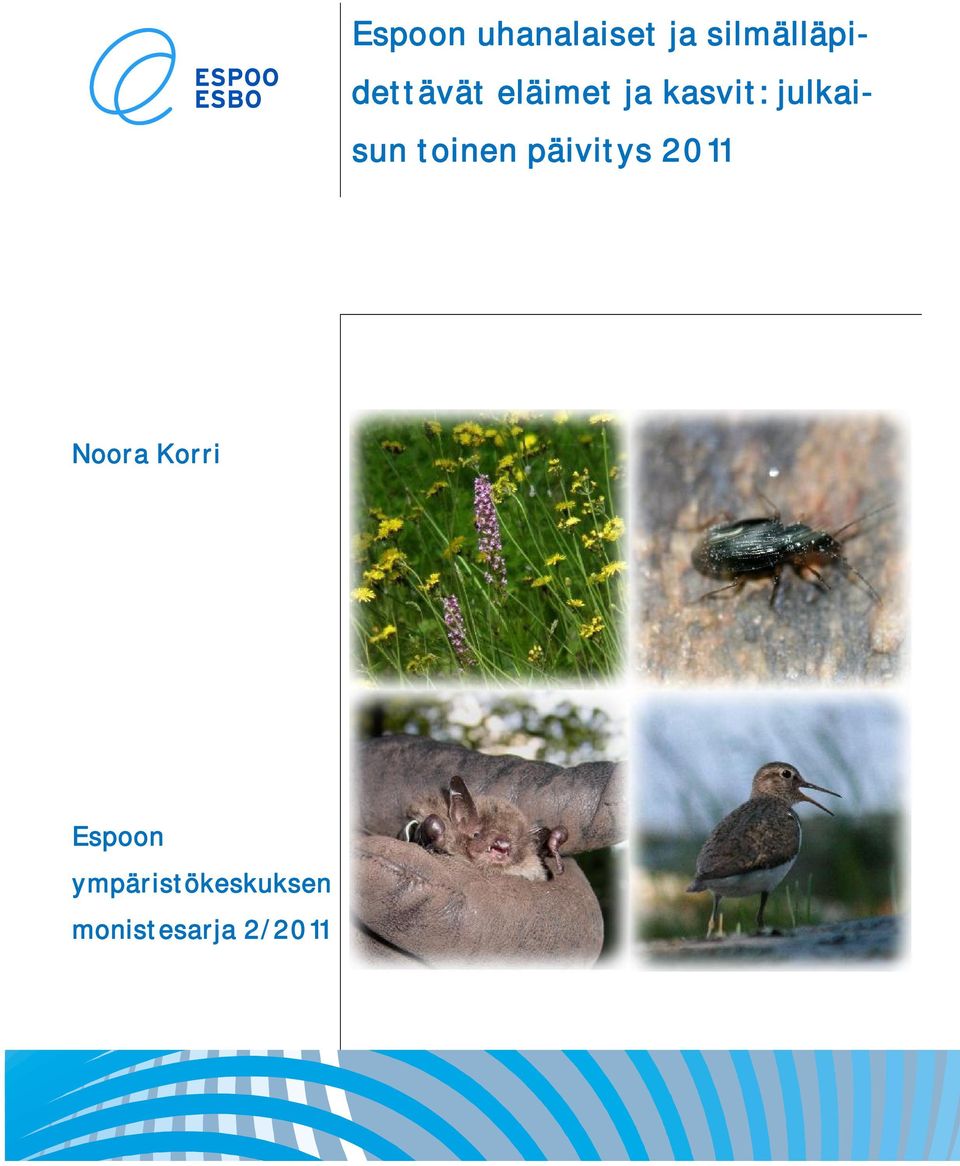 ESPOO
ESBO

Espoon uhanalaiset ja silmälläpidettävät eläimet ja kasvit: julkaisun toinen päivitys 2011

Noora Korri

Espoon ympäristökeskuksen monistesarja 2/2011